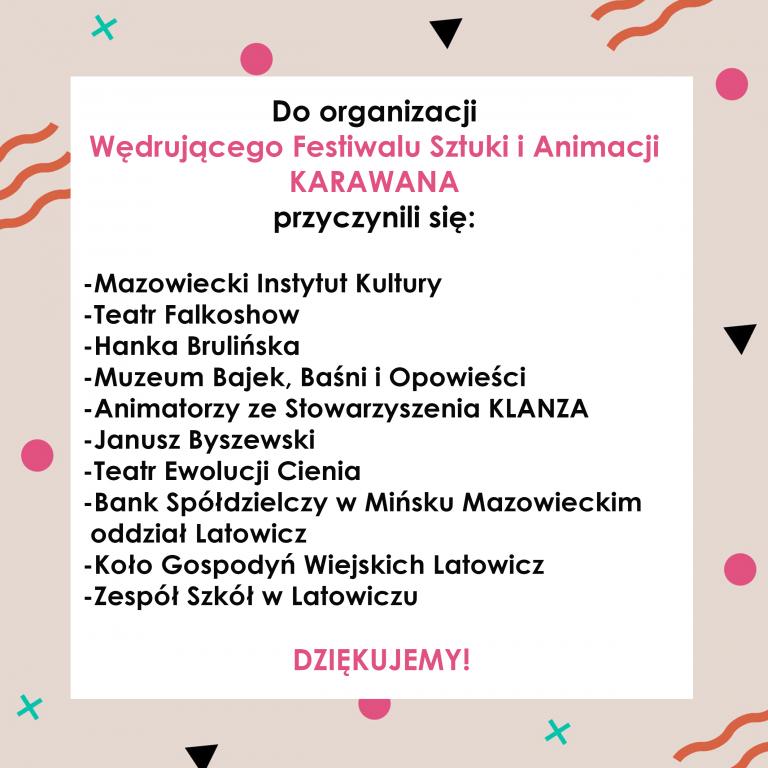 Do organizacji
Wędrującego Festiwalu Sztuki i Animacji
KARAWANA
przyczynili się:

-Mazowiecki Instytut Kultury
-Teatr Falkoshow
-Hanka Brulińska
-Muzeum Bajek, Baśni i Opowieści
-Animatorzy ze Stowarzyszenia KLANZA
-Janusz Byszewski
-Teatr Ewolucji Cienia
-Bank Spółdzielczy w Mińsku Mazowieckim oddział Latowicz
-Koło Gospodyń Wiejskich Latowicz
-Zespół Szkół w Latowiczu

DZIĘKUJEMY!